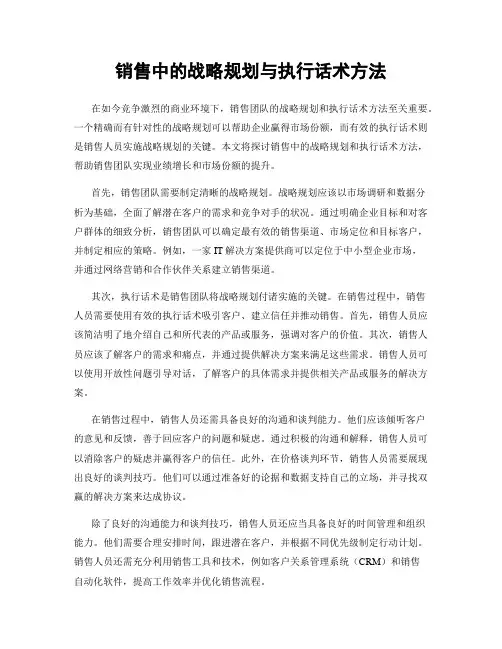 销售中的战略规划与执行话术方法

在如今竞争激烈的商业环境下，销售团队的战略规划和执行话术方法至关重要。一个精确而有针对性的战略规划可以帮助企业赢得市场份额，而有效的执行话术则是销售人员实施战略规划的关键。本文将探讨销售中的战略规划和执行话术方法，帮助销售团队实现业绩增长和市场份额的提升。

首先，销售团队需要制定清晰的战略规划。战略规划应该以市场调研和数据分析为基础，全面了解潜在客户的需求和竞争对手的状况。通过明确企业目标和对客户群体的细致分析，销售团队可以确定最有效的销售渠道、市场定位和目标客户，并制定相应的策略。例如，一家 IT 解决方案提供商可以定位于中小型企业市场，并通过网络营销和合作伙伴关系建立销售渠道。

其次，执行话术是销售团队将战略规划付诸实施的关键。在销售过程中，销售人员需要使用有效的执行话术吸引客户、建立信任并推动销售。首先，销售人员应该简洁明了地介绍自己和所代表的产品或服务，强调对客户的价值。其次，销售人员应该了解客户的需求和痛点，并通过提供解决方案来满足这些需求。销售人员可以使用开放性问题引导对话，了解客户的具体需求并提供相关产品或服务的解决方案。

在销售过程中，销售人员还需具备良好的沟通和谈判能力。他们应该倾听客户的意见和反馈，善于回应客户的问题和疑虑。通过积极的沟通和解释，销售人员可以消除客户的疑虑并赢得客户的信任。此外，在价格谈判环节，销售人员需要展现出良好的谈判技巧。他们可以通过准备好的论据和数据支持自己的立场，并寻找双赢的解决方案来达成协议。

除了良好的沟通能力和谈判技巧，销售人员还应当具备良好的时间管理和组织能力。他们需要合理安排时间，跟进潜在客户，并根据不同优先级制定行动计划。销售人员还需充分利用销售工具和技术，例如客户关系管理系统（CRM）和销售自动化软件，提高工作效率并优化销售流程。